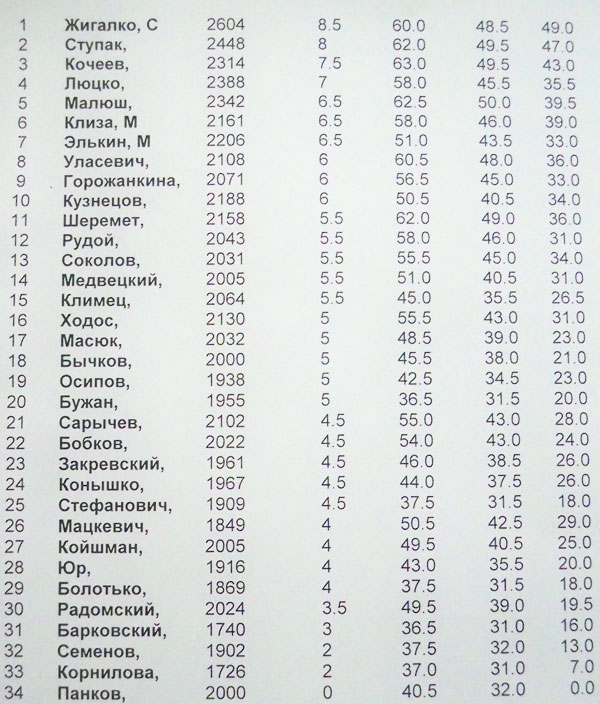 | 1 | Жигалко, С | 2604 | 8.5 | 60.0 | 48.5 | 49.0 |
|---|---|---|---|---|---|---|
| 2 | Ступак, | 2448 | 8 | 62.0 | 49.5 | 47.0 |
| 3 | Кочеев, | 2314 | 7.5 | 63.0 | 49.5 | 43.0 |
| 4 | Люцко, | 2388 | 7 | 58.0 | 45.5 | 35.5 |
| 5 | Малюш, | 2342 | 6.5 | 62.5 | 50.0 | 39.5 |
| 6 | Клиза, М | 2161 | 6.5 | 58.0 | 46.0 | 39.0 |
| 7 | Элькин, М | 2206 | 6.5 | 51.0 | 43.5 | 33.0 |
| 8 | Уласевич, | 2108 | 6 | 60.5 | 48.0 | 36.0 |
| 9 | Горожанкина, | 2071 | 6 | 56.5 | 45.0 | 33.0 |
| 10 | Кузнецов, | 2188 | 6 | 50.5 | 40.5 | 34.0 |
| 11 | Шеремет, | 2158 | 5.5 | 62.0 | 49.0 | 36.0 |
| 12 | Рудой, | 2043 | 5.5 | 58.0 | 46.0 | 31.0 |
| 13 | Соколов, | 2031 | 5.5 | 55.5 | 45.0 | 34.0 |
| 14 | Медвецкий, | 2005 | 5.5 | 51.0 | 40.5 | 31.0 |
| 15 | Климец, | 2064 | 5.5 | 45.0 | 35.5 | 26.5 |
| 16 | Ходос, | 2130 | 5 | 55.5 | 43.0 | 31.0 |
| 17 | Масюк, | 2032 | 5 | 48.5 | 39.0 | 23.0 |
| 18 | Бычков, | 2000 | 5 | 45.5 | 38.0 | 21.0 |
| 19 | Осипов, | 1938 | 5 | 42.5 | 34.5 | 23.0 |
| 20 | Бужан, | 1955 | 5 | 36.5 | 31.5 | 20.0 |
| 21 | Сарычев, | 2102 | 4.5 | 55.0 | 43.0 | 28.0 |
| 22 | Бобков, | 2022 | 4.5 | 54.0 | 43.0 | 24.0 |
| 23 | Закревский, | 1961 | 4.5 | 46.0 | 38.5 | 26.0 |
| 24 | Конышко, | 1967 | 4.5 | 44.0 | 37.5 | 26.0 |
| 25 | Стефанович, | 1909 | 4.5 | 37.5 | 31.5 | 18.0 |
| 26 | Мацкевич, | 1849 | 4 | 50.5 | 42.5 | 29.0 |
| 27 | Койшман, | 2005 | 4 | 49.5 | 40.5 | 25.0 |
| 28 | Юр, | 1916 | 4 | 43.0 | 35.5 | 20.0 |
| 29 | Болотько, | 1869 | 4 | 37.5 | 31.5 | 18.0 |
| 30 | Радомский, | 2024 | 3.5 | 49.5 | 39.0 | 19.5 |
| 31 | Барковский, | 1740 | 3 | 36.5 | 31.0 | 16.0 |
| 32 | Семенов, | 1902 | 2 | 37.5 | 32.0 | 13.0 |
| 33 | Корнилова, | 1726 | 2 | 37.0 | 31.0 | 7.0 |
| 34 | Панков, | 2000 | 0 | 40.5 | 32.0 | 0.0 |